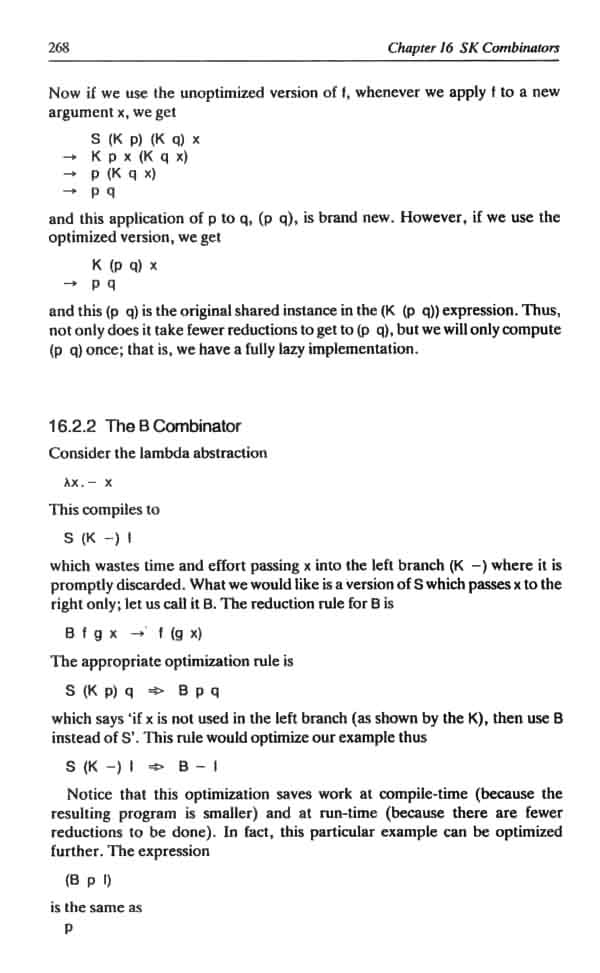 268 Chapter 16 SK Combinators

Now if we use the unoptimized version of f, whenever we apply f to a new argument x, we get

S (K p) (K q) x
→ K p x (K q x)
→ p (K q x)
→ p q

and this application of p to q, (p q), is brand new. However, if we use the optimized version, we get

K (p q) x
→ p q

and this (p q) is the original shared instance in the (K (p q)) expression. Thus, not only does it take fewer reductions to get to (p q), but we will only compute (p q) once; that is, we have a fully lazy implementation.

16.2.2 The B Combinator

Consider the lambda abstraction

λx.– x

This compiles to

S (K –) I

which wastes time and effort passing x into the left branch (K –) where it is promptly discarded. What we would like is a version of S which passes x to the right only; let us call it B. The reduction rule for B is

B f g x → f (g x)

The appropriate optimization rule is

S (K p) q ⇒ B p q

which says 'if x is not used in the left branch (as shown by the K), then use B instead of S'. This rule would optimize our example thus

S (K –) I ⇒ B – I

Notice that this optimization saves work at compile-time (because the resulting program is smaller) and at run-time (because there are fewer reductions to be done). In fact, this particular example can be optimized further. The expression

(B p I)

is the same as

p